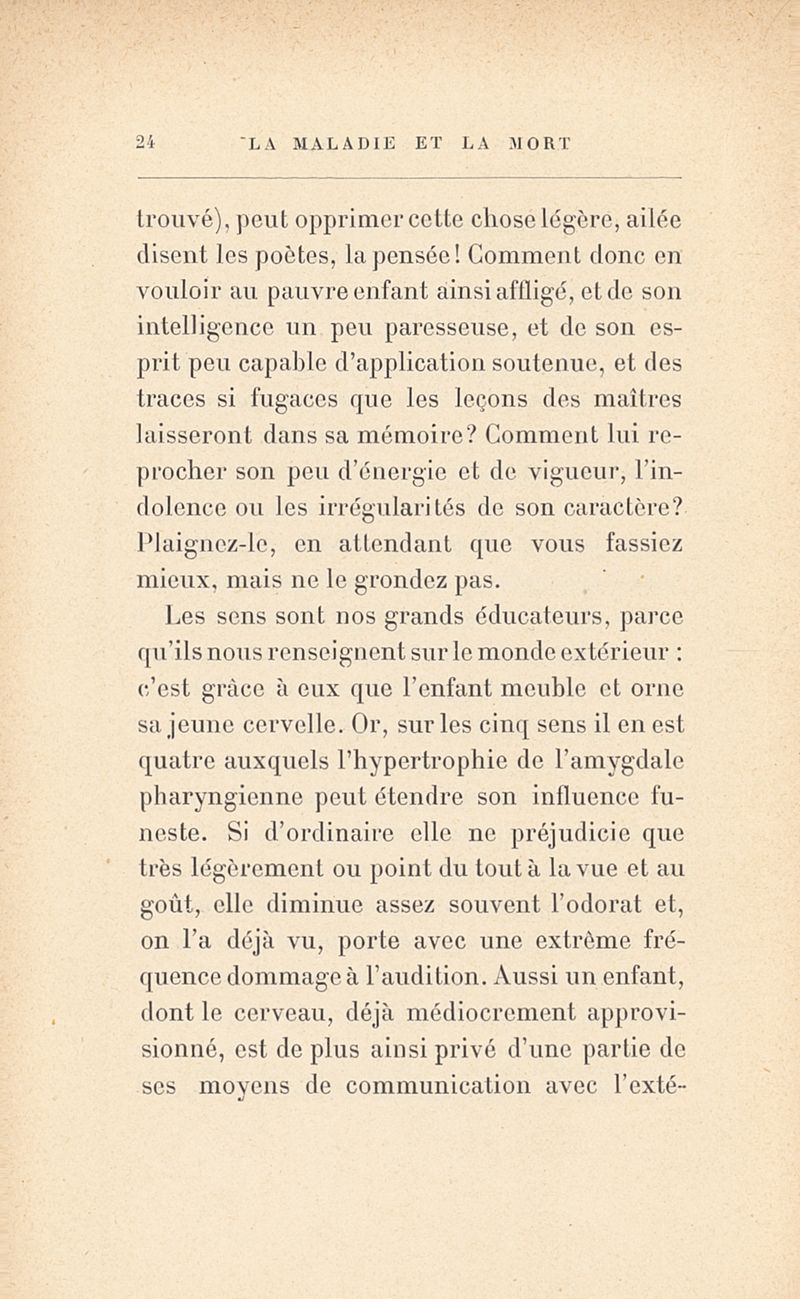 24 LA MALADIE ET LA MORT

trouvé), peut opprimer cette chose légère, ailée disent les poètes, la pensée! Comment donc en vouloir au pauvre enfant ainsi affligé, et de son intelligence un peu paresseuse, et de son esprit peu capable d'application soutenue, et des traces si fugaces que les leçons des maîtres laisseront dans sa mémoire? Comment lui reprocher son peu d'énergie et de vigueur, l'indolence ou les irrégularités de son caractère? Plaignez-le, en attendant que vous fassiez mieux, mais ne le grondez pas.

Les sens sont nos grands éducateurs, parce qu'ils nous renseignent sur le monde extérieur : c'est grâce à eux que l'enfant meuble et orne sa jeune cervelle. Or, sur les cinq sens il en est quatre auxquels l'hypertrophie de l'amygdale pharyngienne peut étendre son influence funeste. Si d'ordinaire elle ne préjudicie que très légèrement ou point du tout à la vue et au goût, elle diminue assez souvent l'odorat et, on l'a déjà vu, porte avec une extrême fréquence dommage à l'audition. Aussi un enfant, dont le cerveau, déjà médiocrement approvisionné, est de plus ainsi privé d'une partie de ses moyens de communication avec l'exté-